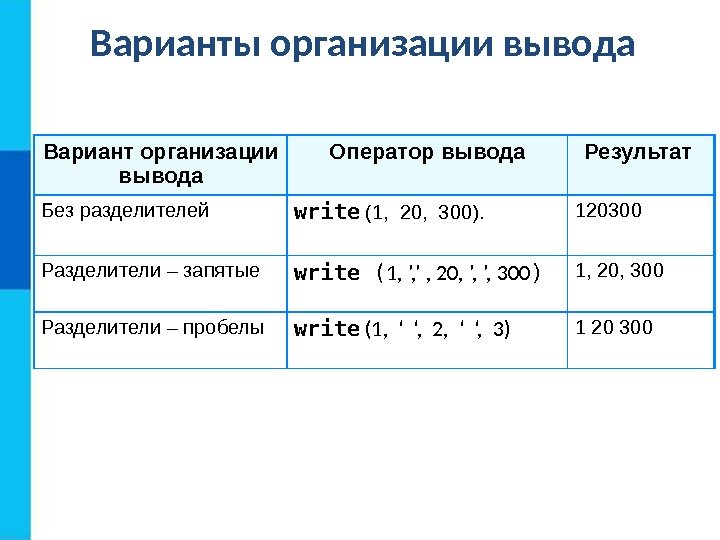 Варианты организации вывода

| Вариант организации вывода | Оператор вывода | Результат |
|---|---|---|
| Без разделителей | write (1, 20, 300). | 120300 |
| Разделители – запятые | write (1, ',' , 20, ', ', 300) | 1, 20, 300 |
| Разделители – пробелы | write (1, ' ', 2, ' ', 3) | 1 20 300 |